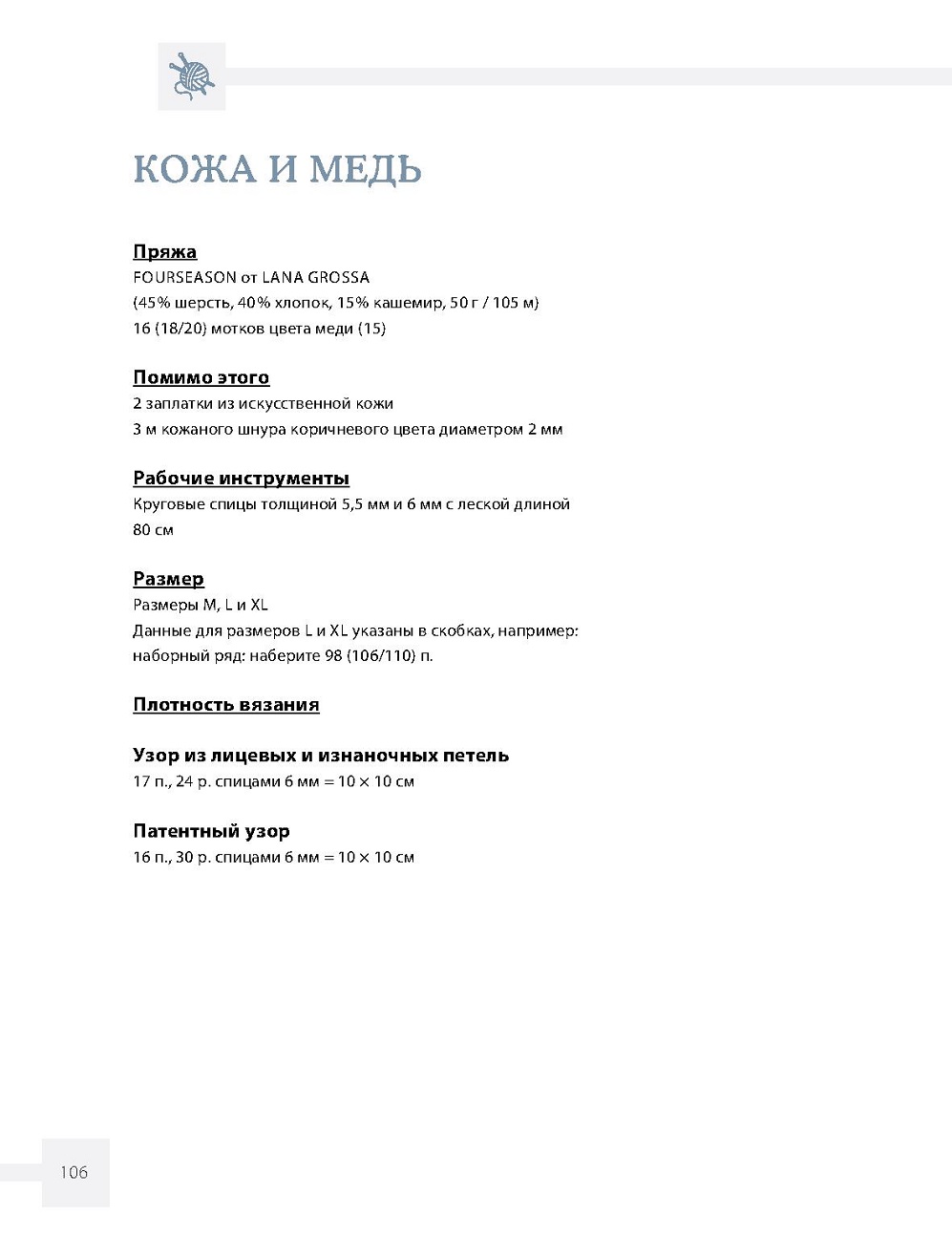 КОЖА И МЕДЬ

Пряжа
FOURSEASON от LANA GROSSA
(45% шерсть, 40% хлопок, 15% кашемир, 50 г / 105 м)
16 (18/20) мотков цвета меди (15)

Помимо этого
2 заплатки из искусственной кожи
3 м кожаного шнура коричневого цвета диаметром 2 мм

Рабочие инструменты
Круговые спицы толщиной 5,5 мм и 6 мм с леской длиной 80 см

Размер
Размеры M, L и XL
Данные для размеров L и XL указаны в скобках, например:
наборный ряд: наберите 98 (106/110) п.

Плотность вязания

Узор из лицевых и изнаночных петель
17 п., 24 р. спицами 6 мм = 10 × 10 см

Патентный узор
16 п., 30 р. спицами 6 мм = 10 × 10 см

106